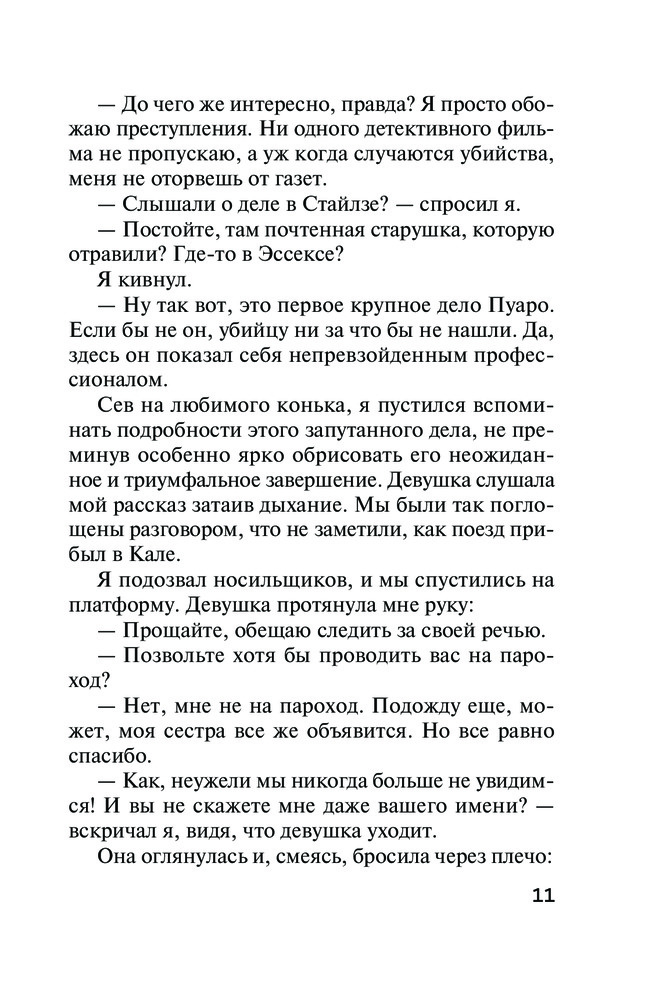 — До чего же интересно, правда? Я просто обожаю преступления. Ни одного детективного фильма не пропускаю, а уж когда случаются убийства, меня не оторвешь от газет.

— Слышали о деле в Стайлзе? — спросил я.

— Постойте, там почтенная старушка, которую отравили? Где-то в Эссексе?

Я кивнул.

— Ну так вот, это первое крупное дело Пуаро. Если бы не он, убийцу ни за что бы не нашли. Да, здесь он показал себя непревзойденным профессионалом.

Сев на любимого конька, я пустился вспоминать подробности этого запутанного дела, не преминув особенно ярко обрисовать его неожиданное и триумфальное завершение. Девушка слушала мой рассказ затаив дыхание. Мы были так поглощены разговором, что не заметили, как поезд прибыл в Кале.

Я подозвал носильщиков, и мы спустились на платформу. Девушка протянула мне руку:

— Прощайте, обещаю следить за своей речью.

— Позвольте хотя бы проводить вас на пароход?

— Нет, мне не на пароход. Подожду еще, может, моя сестра все же объявится. Но все равно спасибо.

— Как, неужели мы никогда больше не увидимся! И вы не скажете мне даже вашего имени? — вскричал я, видя, что девушка уходит.

Она оглянулась и, смеясь, бросила через плечо:

11